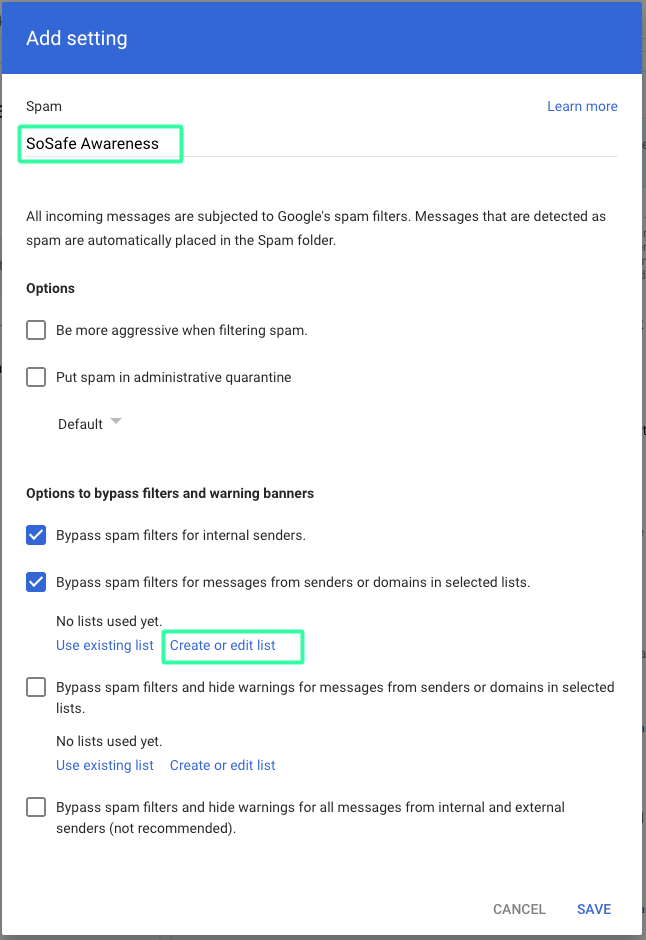 Add setting

Spam

Learn more

SoSafe Awareness

All incoming messages are subjected to Google's spam filters. Messages that are detected as spam are automatically placed in the Spam folder.

Options

Be more aggressive when filtering spam.

Put spam in administrative quarantine

Default

Options to bypass filters and warning banners

Bypass spam filters for internal senders.

Bypass spam filters for messages from senders or domains in selected lists.

No lists used yet.

Use existing list Create or edit list

Bypass spam filters and hide warnings for messages from senders or domains in selected lists.

No lists used yet.

Use existing list Create or edit list

Bypass spam filters and hide warnings for all messages from internal and external senders (not recommended).

CANCEL SAVE